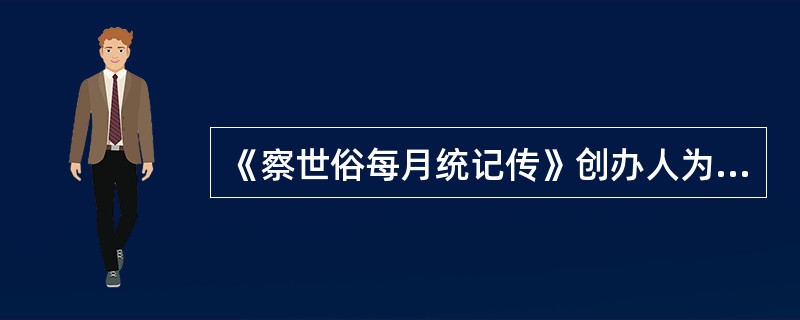 《察世俗每月统记传》创办人为...